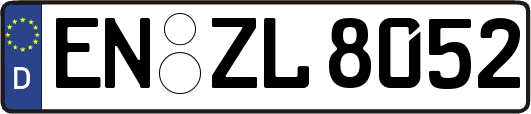 D EN ZL 8052